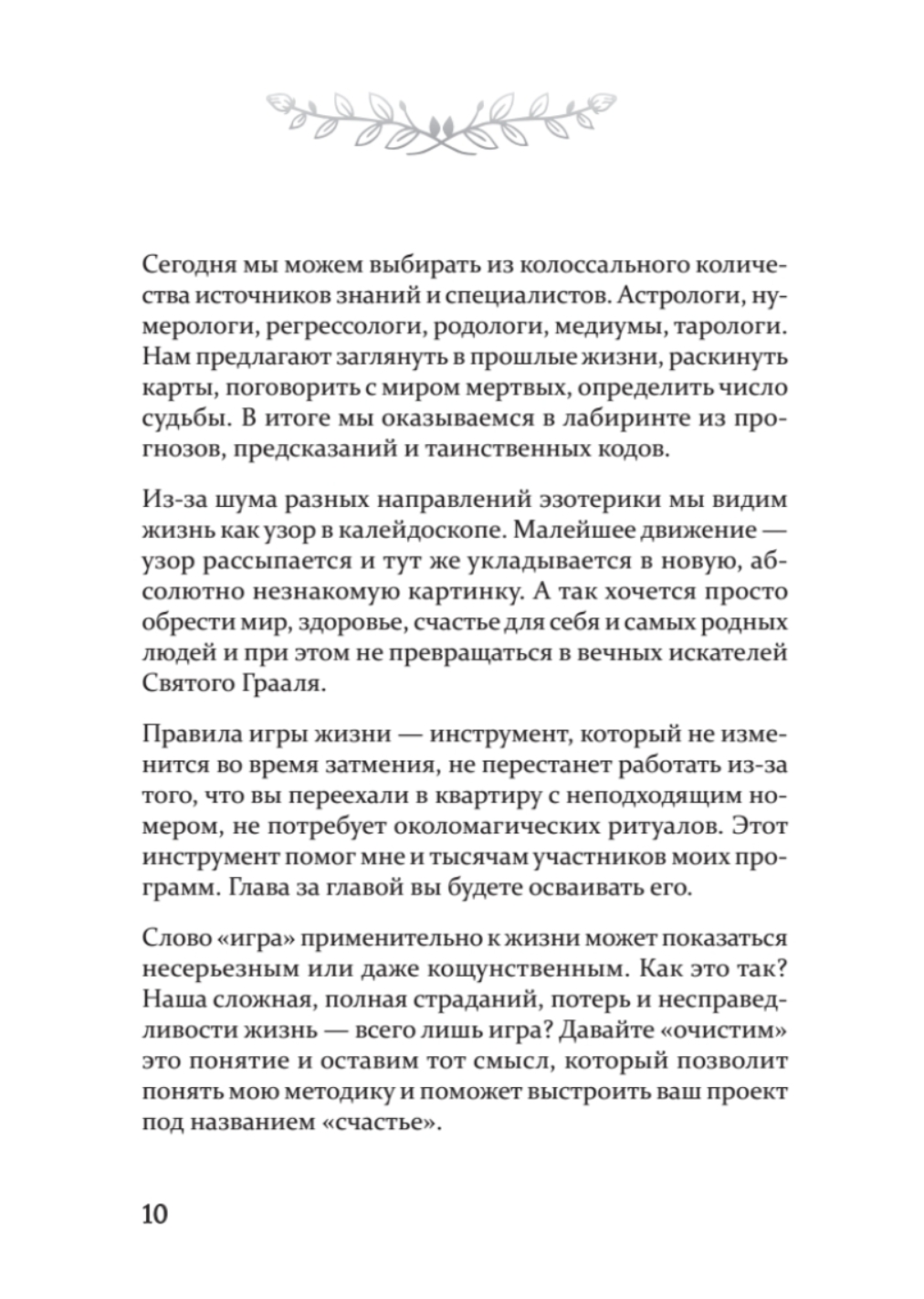 Сегодня мы можем выбирать из колоссального количества источников знаний и специалистов. Астрологи, нумерологи, регрессологи, родологи, медиумы, тарологи. Нам предлагают заглянуть в прошлые жизни, раскинуть карты, поговорить с миром мертвых, определить число судьбы. В итоге мы оказываемся в лабиринте из прогнозов, предсказаний и таинственных кодов.

Из-за шума разных направлений эзотерики мы видим жизнь как узор в калейдоскопе. Малейшее движение — узор рассыпается и тут же укладывается в новую, абсолютно незнакомую картинку. А так хочется просто обрести мир, здоровье, счастье для себя и самых родных людей и при этом не превращаться в вечных искателей Святого Грааля.

Правила игры жизни — инструмент, который не изменится во время затмения, не перестанет работать из-за того, что вы переехали в квартиру с неподходящим номером, не потребует околомагических ритуалов. Этот инструмент помог мне и тысячам участников моих программ. Глава за главой вы будете осваивать его.

Слово «игра» применительно к жизни может показаться несерьезным или даже кощунственным. Как это так? Наша сложная, полная страданий, потерь и несправедливости жизнь — всего лишь игра? Давайте «очистим» это понятие и оставим тот смысл, который позволит понять мою методику и поможет выстроить ваш проект под названием «счастье».

10